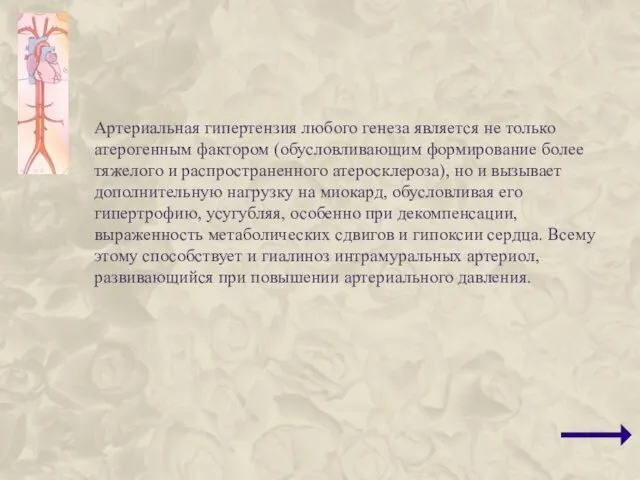 Артериальная гипертензия любого генеза является не только атерогенным фактором (обусловливающим формирование более тяжелого и распространенного атеросклероза), но и вызывает дополнительную нагрузку на миокард, обусловливая его гипертрофию, усугубляя, особенно при декомпенсации, выраженность метаболических сдвигов и гипоксии сердца. Всему этому способствует и гиалиноз интрамуральных артериол, развивающийся при повышении артериального давления.